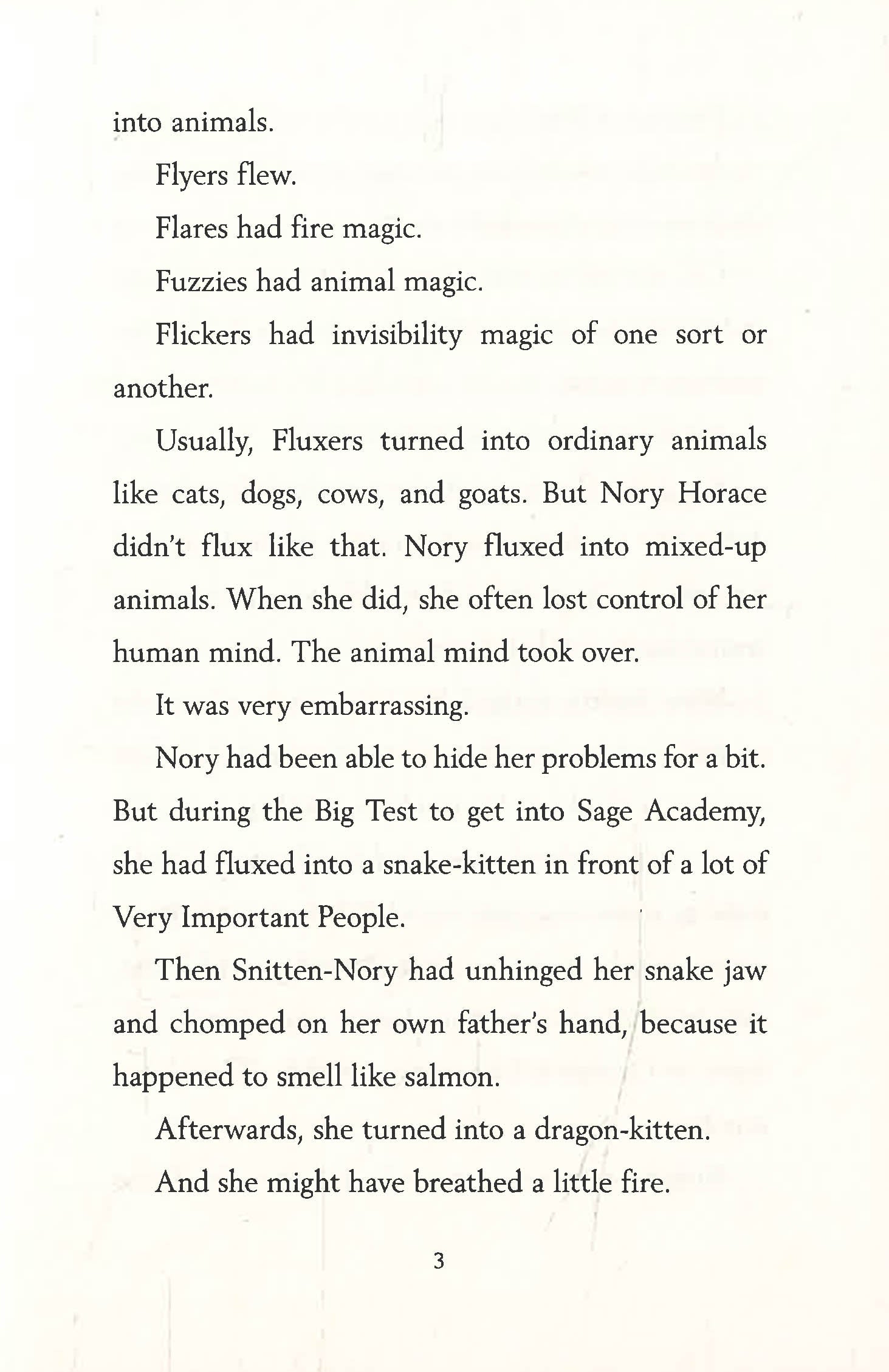 into animals.

Flyers flew.

Flares had fire magic.

Fuzzies had animal magic.

Flickers had invisibility magic of one sort or another.

Usually, Fluxers turned into ordinary animals like cats, dogs, cows, and goats. But Nory Horace didn't flux like that. Nory fluxed into mixed-up animals. When she did, she often lost control of her human mind. The animal mind took over.

It was very embarrassing.

Nory had been able to hide her problems for a bit. But during the Big Test to get into Sage Academy, she had fluxed into a snake-kitten in front of a lot of Very Important People.

Then Snitten-Nory had unhinged her snake jaw and chomped on her own father's hand, because it happened to smell like salmon.

Afterwards, she turned into a dragon-kitten.

And she might have breathed a little fire.

3